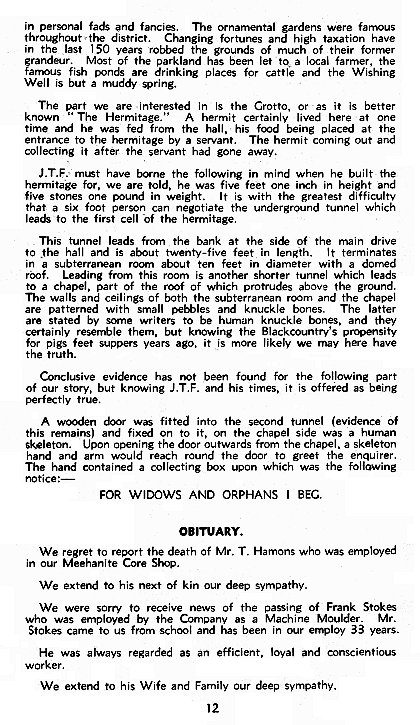 in personal fads and fancies. The ornamental gardens were famous throughout the district. Changing fortunes and high taxation have in the last 150 years robbed the grounds of much of their former grandeur. Most of the parkland has been let to a local farmer, the famous fish ponds are drinking places for cattle and the Wishing Well is but a muddy spring.

The part we are interested in is the Grotto, or as it is better known "The Hermitage." A hermit certainly lived here at one time and he was fed from the hall, his food being placed at the entrance to the hermitage by a servant. The hermit coming out and collecting it after the servant had gone away.

J.T.F. must have borne the following in mind when he built the hermitage for, we are told, he was five feet one inch in height and five stones one pound in weight. It is with the greatest difficulty that a six foot person can negotiate the underground tunnel which leads to the first cell of the hermitage.

This tunnel leads from the bank at the side of the main drive to the hall and is about twenty-five feet in length. It terminates in a subterranean room about ten feet in diameter with a domed roof. Leading from this room is another shorter tunnel which leads to a chapel, part of the roof of which protrudes above the ground. The walls and ceilings of both the subterranean room and the chapel are patterned with small pebbles and knuckle bones. The latter are stated by some writers to be human knuckle bones, and they certainly resemble them, but knowing the Blackcountry's propensity for pigs feet suppers years ago, it is more likely we may here have the truth.

Conclusive evidence has not been found for the following part of our story, but knowing J.T.F. and his times, it is offered as being perfectly true.

A wooden door was fitted into the second tunnel (evidence of this remains) and fixed on to it, on the chapel side was a human skeleton. Upon opening the door outwards from the chapel, a skeleton hand and arm would reach round the door to greet the enquirer. The hand contained a collecting box upon which was the following notice:—

FOR WIDOWS AND ORPHANS I BEG.

OBITUARY.

We regret to report the death of Mr. T. Hamons who was employed in our Meehanite Core Shop.

We extend to his next of kin our deep sympathy.

We were sorry to receive news of the passing of Frank Stokes who was employed by the Company as a Machine Moulder. Mr. Stokes came to us from school and has been in our employ 33 years.

He was always regarded as an efficient, loyal and conscientious worker.

We extend to his Wife and Family our deep sympathy.

12